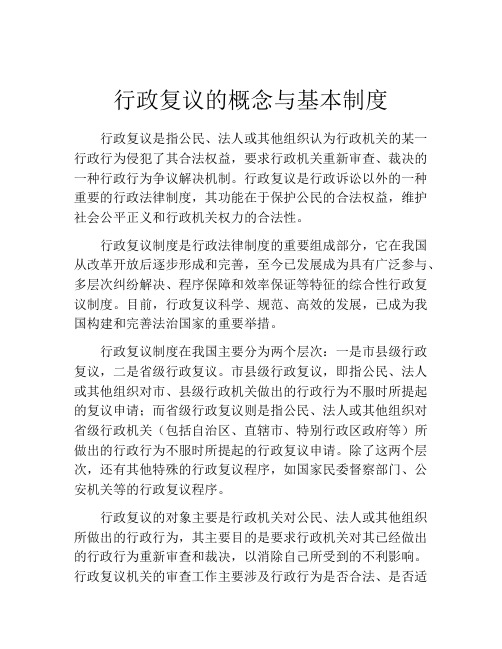 行政复议的概念与基本制度

行政复议是指公民、法人或其他组织认为行政机关的某一行政行为侵犯了其合法权益，要求行政机关重新审查、裁决的一种行政行为争议解决机制。行政复议是行政诉讼以外的一种重要的行政法律制度，其功能在于保护公民的合法权益，维护社会公平正义和行政机关权力的合法性。

行政复议制度是行政法律制度的重要组成部分，它在我国从改革开放后逐步形成和完善，至今已发展成为具有广泛参与、多层次纠纷解决、程序保障和效率保证等特征的综合性行政复议制度。目前，行政复议科学、规范、高效的发展，已成为我国构建和完善法治国家的重要举措。

行政复议制度在我国主要分为两个层次：一是市县级行政复议，二是省级行政复议。市县级行政复议，即指公民、法人或其他组织对市、县级行政机关做出的行政行为不服时所提起的复议申请；而省级行政复议则是指公民、法人或其他组织对省级行政机关（包括自治区、直辖市、特别行政区政府等）所做出的行政行为不服时所提起的行政复议申请。除了这两个层次，还有其他特殊的行政复议程序，如国家民委督察部门、公安机关等的行政复议程序。

行政复议的对象主要是行政机关对公民、法人或其他组织所做出的行政行为，其主要目的是要求行政机关对其已经做出的行政行为重新审查和裁决，以消除自己所受到的不利影响。行政复议机关的审查工作主要涉及行政行为是否合法、是否适